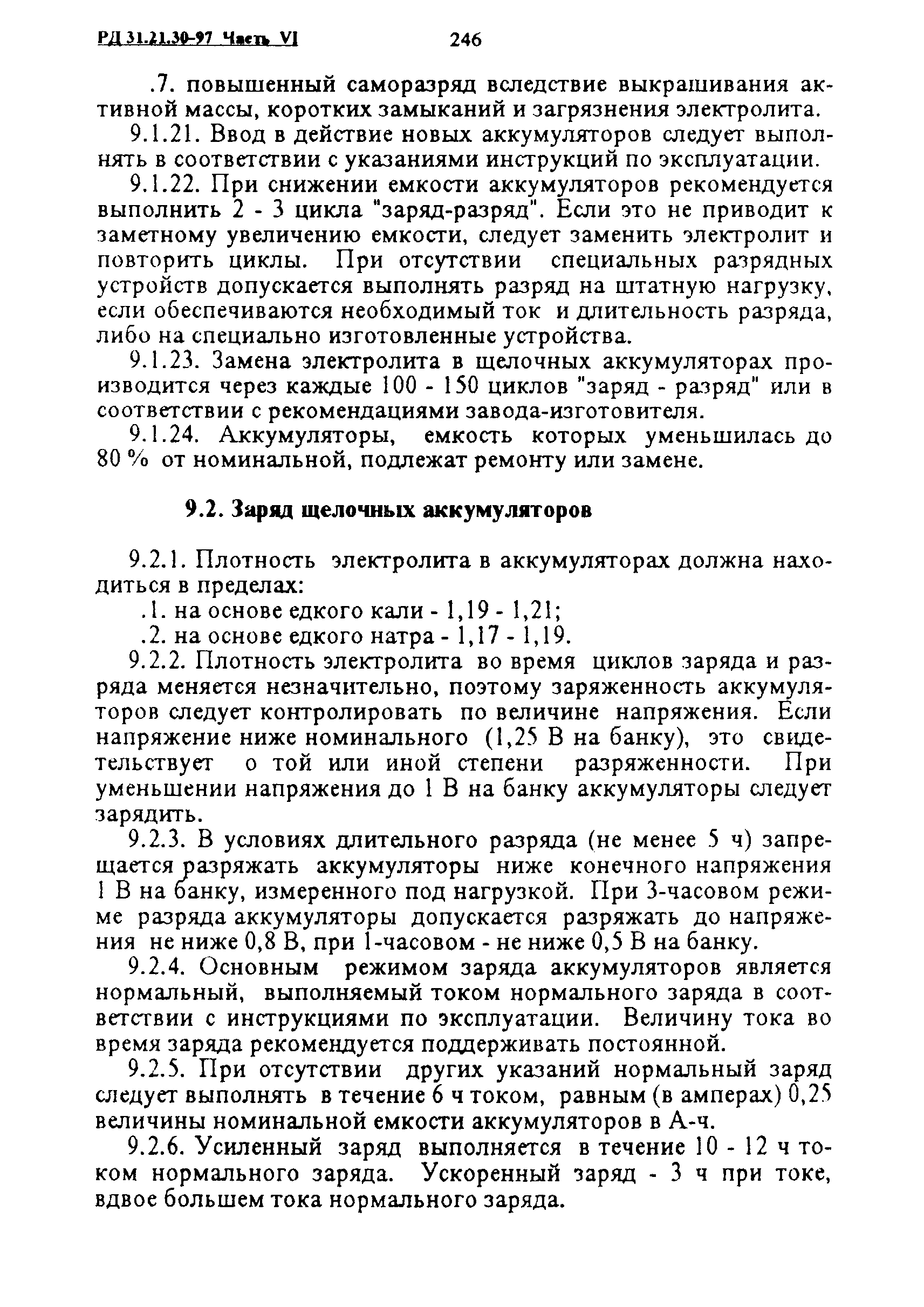 РД 31.21.30-97 Часть VI 246

.7. повышенный саморазряд вследствие выкрашивания активной массы, коротких замыканий и загрязнения электролита.

9.1.21. Ввод в действие новых аккумуляторов следует выполнять в соответствии с указаниями инструкций по эксплуатации.

9.1.22. При снижении емкости аккумуляторов рекомендуется выполнить 2 - 3 цикла "заряд-разряд". Если это не приводит к заметному увеличению емкости, следует заменить электролит и повторить циклы. При отсутствии специальных разрядных устройств допускается выполнять разряд на штатную нагрузку, если обеспечиваются необходимый ток и длительность разряда, либо на специально изготовленные устройства.

9.1.23. Замена электролита в щелочных аккумуляторах производится через каждые 100 - 150 циклов "заряд - разряд" или в соответствии с рекомендациями завода-изготовителя.

9.1.24. Аккумуляторы, емкость которых уменьшилась до 80 % от номинальной, подлежат ремонту или замене.

9.2. Заряд щелочных аккумуляторов

9.2.1. Плотность электролита в аккумуляторах должна находиться в пределах:

.1. на основе едкого кали - 1,19 - 1,21;

.2. на основе едкого натра - 1,17 - 1,19.

9.2.2. Плотность электролита во время циклов заряда и разряда меняется незначительно, поэтому заряженность аккумуляторов следует контролировать по величине напряжения. Если напряжение ниже номинального (1,25 В на банку), это свидетельствует о той или иной степени разряженности. При уменьшении напряжения до 1 В на банку аккумуляторы следует зарядить.

9.2.3. В условиях длительного разряда (не менее 5 ч) запрещается разряжать аккумуляторы ниже конечного напряжения 1 В на банку, измеренного под нагрузкой. При 3-часовом режиме разряда аккумуляторы допускается разряжать до напряжения не ниже 0,8 В, при 1-часовом - не ниже 0,5 В на банку.

9.2.4. Основным режимом заряда аккумуляторов является нормальный, выполняемый током нормального заряда в соответствии с инструкциями по эксплуатации. Величину тока во время заряда рекомендуется поддерживать постоянной.

9.2.5. При отсутствии других указаний нормальный заряд следует выполнять в течение 6 ч током, равным (в амперах) 0,25 величины номинальной емкости аккумуляторов в А-ч.

9.2.6. Усиленный заряд выполняется в течение 10 - 12 ч током нормального заряда. Ускоренный заряд - 3 ч при токе, вдвое большем тока нормального заряда.